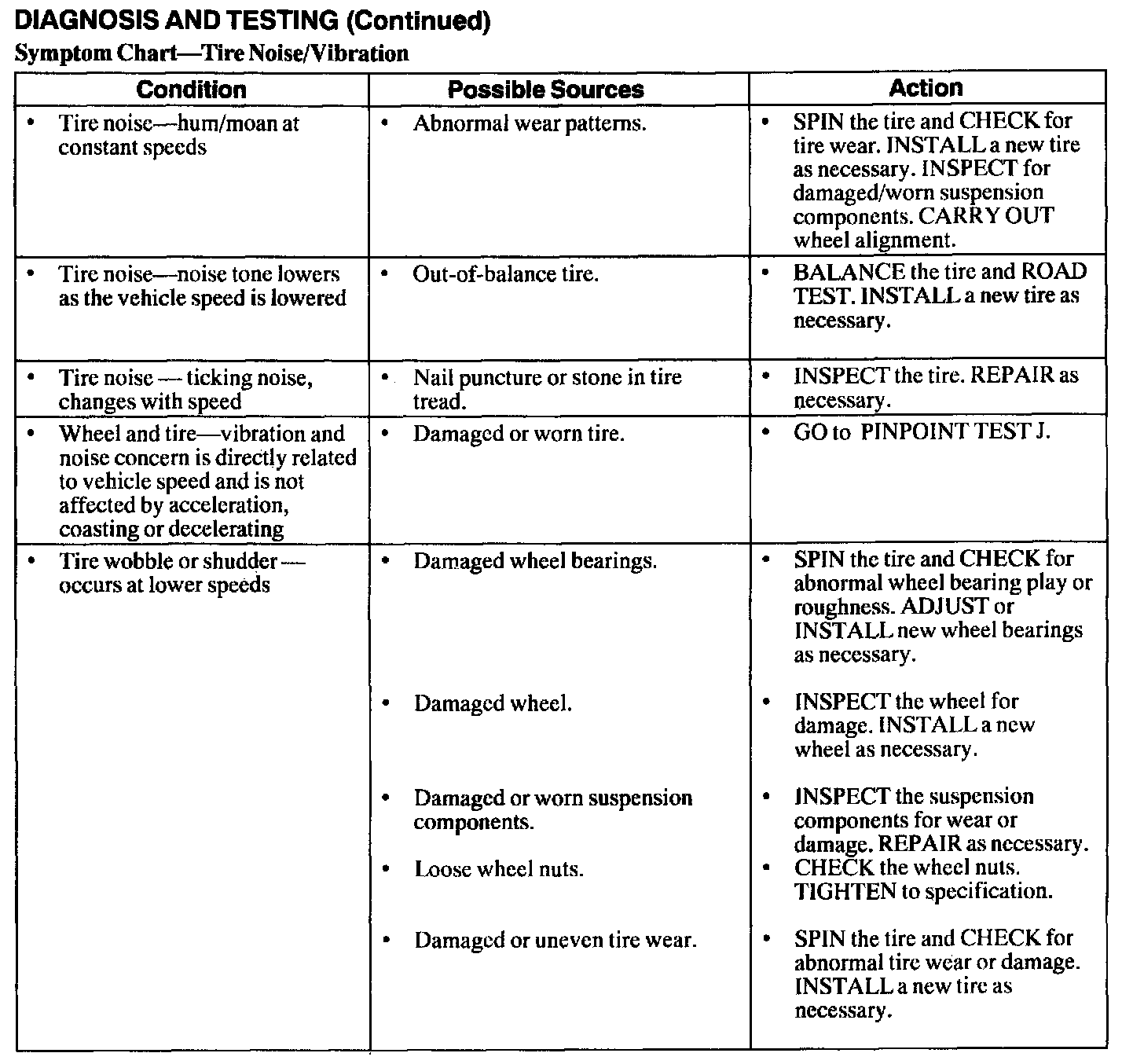 DIAGNOSIS AND TESTING (Continued)

Symptom Chart—Tire Noise/Vibration

| Condition | Possible Sources | Action |
|---|---|---|
| • Tire noise—hum/moan at constant speeds | • Abnormal wear patterns. | • SPIN the tire and CHECK for tire wear. INSTALL a new tire as necessary. INSPECT for damaged/worn suspension components. CARRY OUT wheel alignment. |
| • Tire noise—noise tone lowers as the vehicle speed is lowered | • Out-of-balance tire. | • BALANCE the tire and ROAD TEST. INSTALL a new tire as necessary. |
| • Tire noise — ticking noise, changes with speed | • Nail puncture or stone in tire tread. | • INSPECT the tire. REPAIR as necessary. |
| • Wheel and tire—vibration and noise concern is directly related to vehicle speed and is not affected by acceleration, coasting or decelerating | • Damaged or worn tire. | • GO to PINPOINT TEST J. |
| • Tire wobble or shudder — occurs at lower speeds | • Damaged wheel bearings. | • SPIN the tire and CHECK for abnormal wheel bearing play or roughness. ADJUST or INSTALL new wheel bearings as necessary. |
| | • Damaged wheel. | • INSPECT the wheel for damage. INSTALL a new wheel as necessary. |
| | • Damaged or worn suspension components. | • INSPECT the suspension components for wear or damage. REPAIR as necessary. |
| | • Loose wheel nuts. | • CHECK the wheel nuts. TIGHTEN to specification. |
| | • Damaged or uneven tire wear. | • SPIN the tire and CHECK for abnormal tire wear or damage. INSTALL a new tire as necessary. |